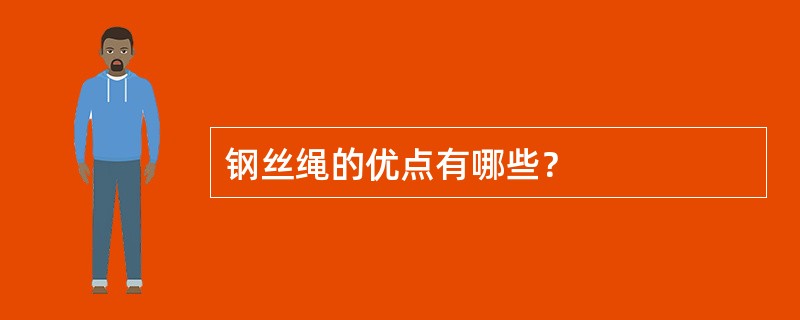 钢丝绳的优点有哪些？